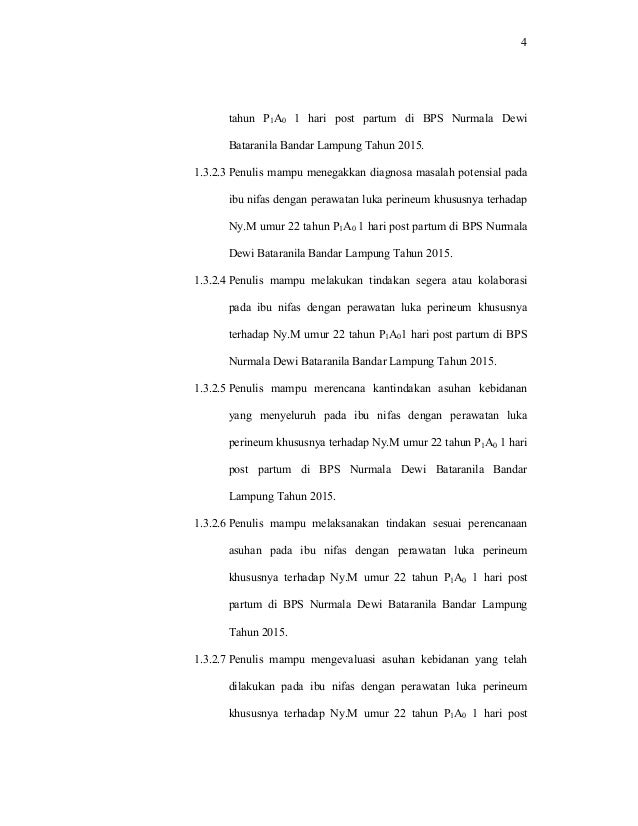 4

tahun $P_1A_0$ 1 hari post partum di BPS Nurmala Dewi Bataranila Bandar Lampung Tahun 2015.

1.3.2.3 Penulis mampu menegakkan diagnosa masalah potensial pada ibu nifas dengan perawatan luka perineum khususnya terhadap Ny.M umur 22 tahun $P_1A_0$ 1 hari post partum di BPS Nurmala Dewi Bataranila Bandar Lampung Tahun 2015.

1.3.2.4 Penulis mampu melakukan tindakan segera atau kolaborasi pada ibu nifas dengan perawatan luka perineum khususnya terhadap Ny.M umur 22 tahun $P_1A_0$1 hari post partum di BPS Nurmala Dewi Bataranila Bandar Lampung Tahun 2015.

1.3.2.5 Penulis mampu merencana kantindakan asuhan kebidanan yang menyeluruh pada ibu nifas dengan perawatan luka perineum khususnya terhadap Ny.M umur 22 tahun $P_1A_0$ 1 hari post partum di BPS Nurmala Dewi Bataranila Bandar Lampung Tahun 2015.

1.3.2.6 Penulis mampu melaksanakan tindakan sesuai perencanaan asuhan pada ibu nifas dengan perawatan luka perineum khususnya terhadap Ny.M umur 22 tahun $P_1A_0$ 1 hari post partum di BPS Nurmala Dewi Bataranila Bandar Lampung Tahun 2015.

1.3.2.7 Penulis mampu mengevaluasi asuhan kebidanan yang telah dilakukan pada ibu nifas dengan perawatan luka perineum khususnya terhadap Ny.M umur 22 tahun $P_1A_0$ 1 hari post